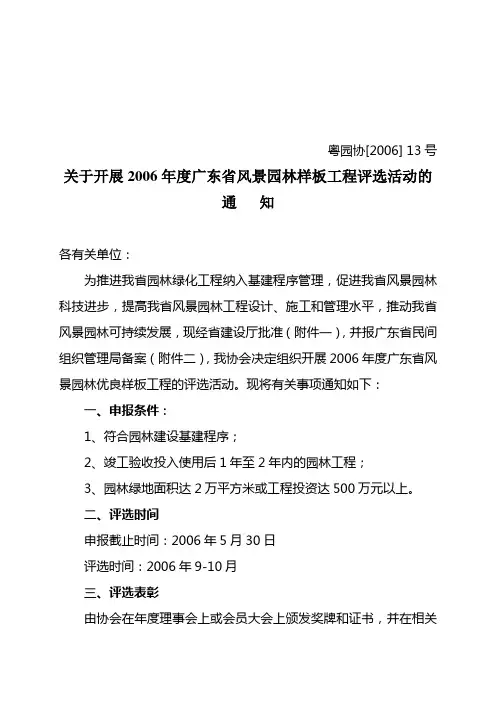 粤园协[2006] 13 号

关于开展 2006 年度广东省风景园林样板工程评选活动的通 知

各有关单位：

为推进我省园林绿化工程纳入基建程序管理，促进我省风景园林科技进步，提高我省风景园林工程设计、施工和管理水平，推动我省风景园林可持续发展，现经省建设厅批准（附件一），并报广东省民间组织管理局备案（附件二），我协会决定组织开展 2006 年度广东省风景园林优良样板工程的评选活动。现将有关事项通知如下：

一、申报条件：

1、符合园林建设基建程序；

2、竣工验收投入使用后 1 年至 2 年内的园林工程；

3、园林绿地面积达 2 万平方米或工程投资达 500 万元以上。

二、评选时间

申报截止时间：2006 年 5 月 30 日

评选时间：2006 年 9-10 月

三、评选表彰

由协会在年度理事会上或会员大会上颁发奖牌和证书，并在相关